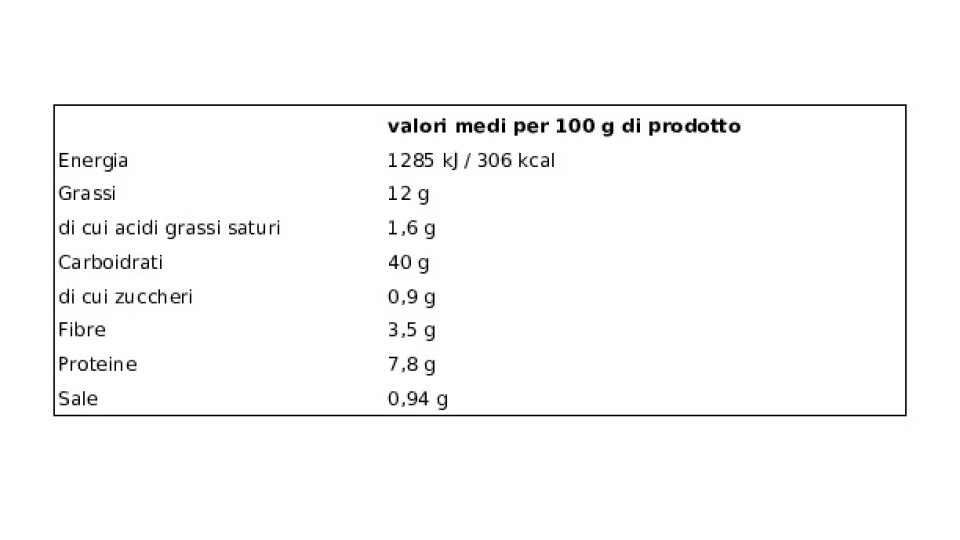 |  | valori medi per 100 g di prodotto |
|---|---|
| Energia | 1285 kJ / 306 kcal |
| Grassi | 12 g |
| di cui acidi grassi saturi | 1,6 g |
| Carboidrati | 40 g |
| di cui zuccheri | 0,9 g |
| Fibre | 3,5 g |
| Proteine | 7,8 g |
| Sale | 0,94 g |